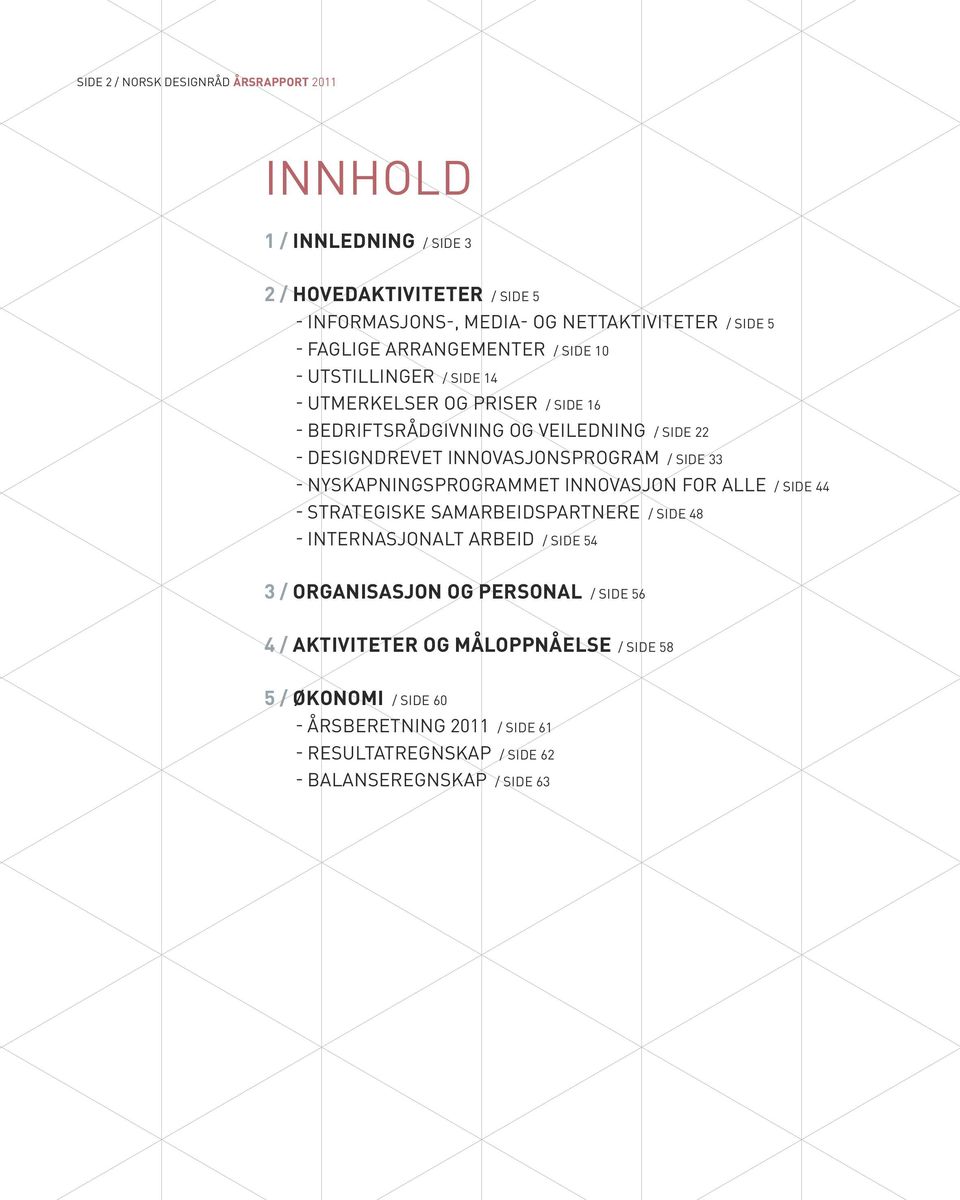 SIDE 2 / NORSK DESIGNRÅD ÅRSRAPPORT 2011

INNHOLD

1 / INNLEDNING / SIDE 3

2 / HOVEDAKTIVITETER / SIDE 5
- INFORMASJONS-, MEDIA- OG NETTAKTIVITETER / SIDE 5
- FAGLIGE ARRANGEMENTER / SIDE 10
- UTSTILLINGER / SIDE 14
- UTMERKELSER OG PRISER / SIDE 16
- BEDRIFTSRÅDGIVNING OG VEILEDNING / SIDE 22
- DESIGNDREVET INNOVASJONSPROGRAM / SIDE 33
- NYSKAPNINGSPROGRAMMET INNOVASJON FOR ALLE / SIDE 44
- STRATEGISKE SAMARBEIDSPARTNERE / SIDE 48
- INTERNASJONALT ARBEID / SIDE 54

3 / ORGANISASJON OG PERSONAL / SIDE 56

4 / AKTIVITETER OG MÅLOPPNÅELSE / SIDE 58

5 / ØKONOMI / SIDE 60
- ÅRSBERETNING 2011 / SIDE 61
- RESULTATREGNSKAP / SIDE 62
- BALANSEREGNSKAP / SIDE 63